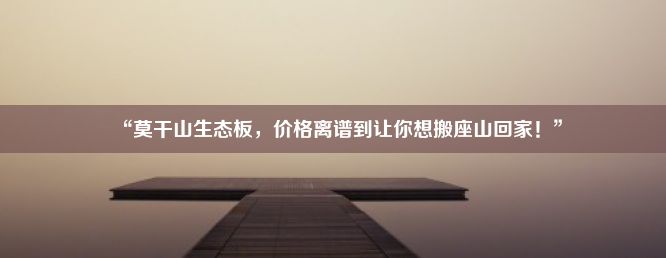 “莫干山生态板，价格离谱到让你想搬座山回家！”